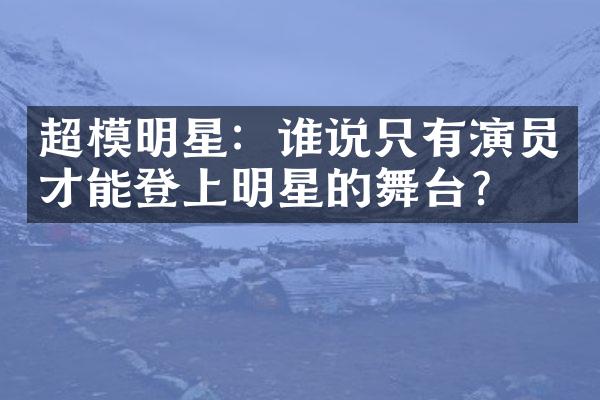 超模明星：谁说只有演员才能登上明星的舞台？